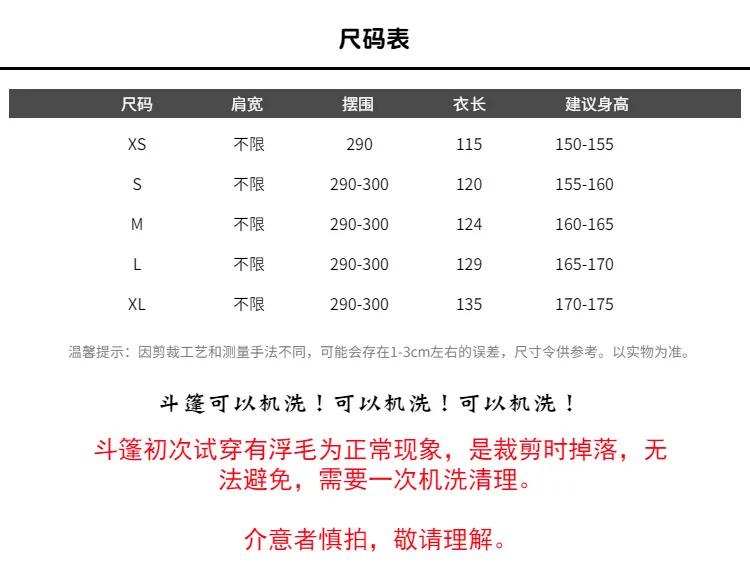 尺码表

| 尺码 | 肩宽 | 摆围 | 衣长 | 建议身高 |
|---|---|---|---|---|
| XS | 不限 | 290 | 115 | 150-155 |
| S | 不限 | 290-300 | 120 | 155-160 |
| M | 不限 | 290-300 | 124 | 160-165 |
| L | 不限 | 290-300 | 129 | 165-170 |
| XL | 不限 | 290-300 | 135 | 170-175 |

温馨提示：因剪裁工艺和测量手法不同，可能会存在1-3cm左右的误差，尺寸令供参考。以实物为准。

斗篷可以机洗！可以机洗！可以机洗！

斗篷初次试穿有浮毛为正常现象，是裁剪时掉落，无法避免，需要一次机洗清理。

介意者慎拍，敬请理解。